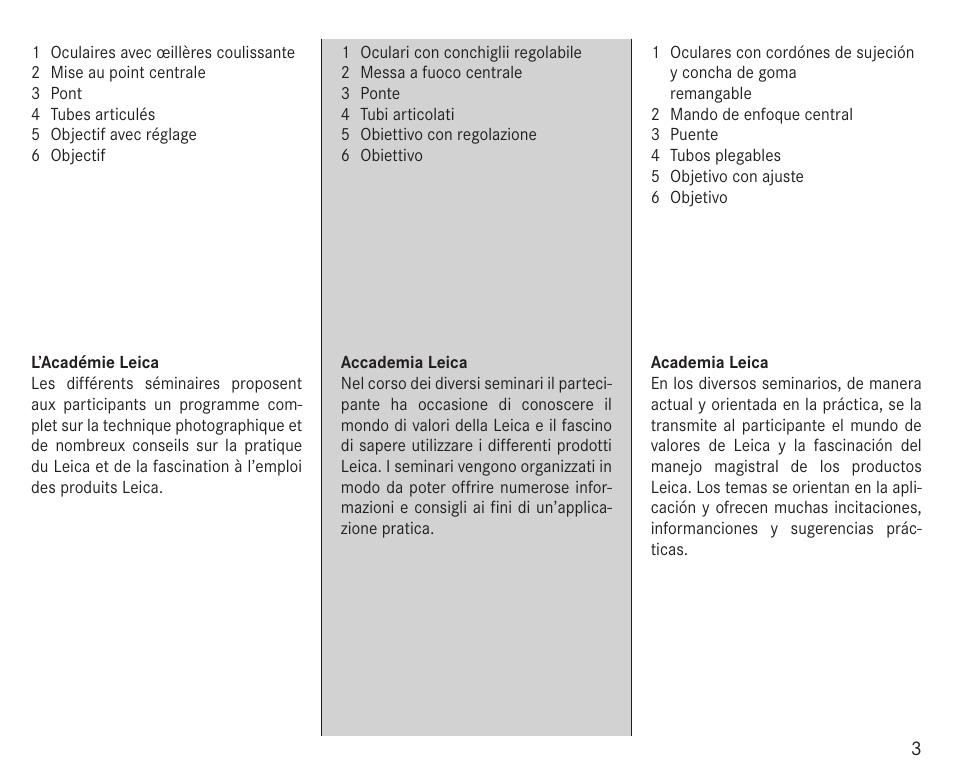 1 Oculaires avec œillères coulissante
2 Mise au point centrale
3 Pont
4 Tubes articulés
5 Objectif avec réglage
6 Objectif

**L'Académie Leica**
Les différents séminaires proposent aux participants un programme complet sur la technique photographique et de nombreux conseils sur la pratique du Leica et de la fascination à l'emploi des produits Leica.

1 Oculari con conchiglii regolabile
2 Messa a fuoco centrale
3 Ponte
4 Tubi articolati
5 Obiettivo con regolazione
6 Obiettivo

**Accademia Leica**
Nel corso dei diversi seminari il partecipante ha occasione di conoscere il mondo di valori della Leica e il fascino di sapere utilizzare i differenti prodotti Leica. I seminari vengono organizzati in modo da poter offrire numerose informazioni e consigli ai fini di un'applicazione pratica.

1 Oculares con cordónes de sujeción y concha de goma remangable
2 Mando de enfoque central
3 Puente
4 Tubos plegables
5 Objetivo con ajuste
6 Objetivo

**Academia Leica**
En los diversos seminarios, de manera actual y orientada en la práctica, se la transmite al participante el mundo de valores de Leica y la fascinación del manejo magistral de los productos Leica. Los temas se orientan en la aplicación y ofrecen muchas incitaciones, informanciones y sugerencias prácticas.

3